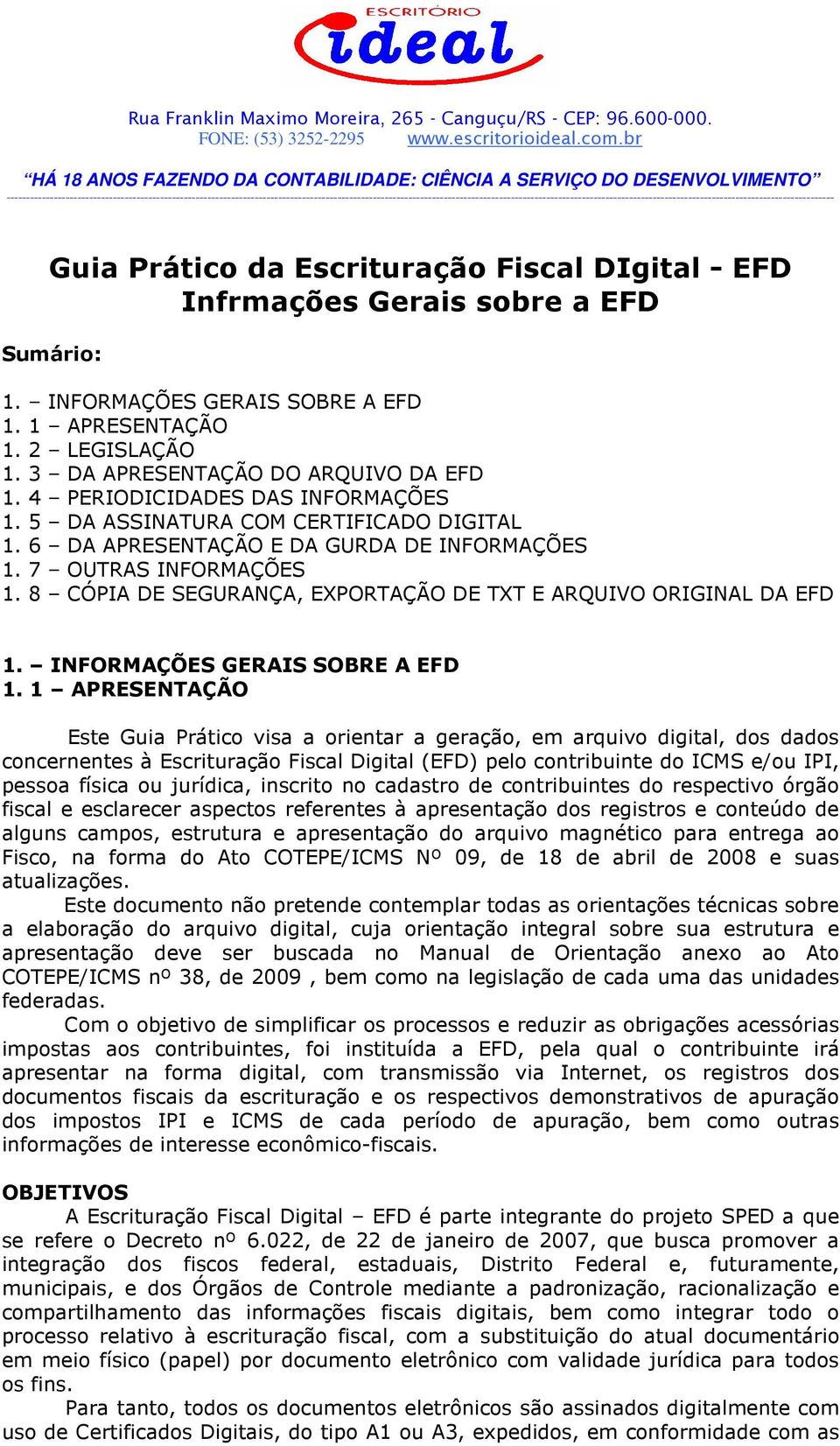 ESCRITÓRIO
ideal

Rua Franklin Maximo Moreira, 265 - Canguçu/RS - CEP: 96.600-000.
FONE: (53) 3252-2295 www.escritorioideal.com.br

"HÁ 18 ANOS FAZENDO DA CONTABILIDADE: CIÊNCIA A SERVIÇO DO DESENVOLVIMENTO"

Guia Prático da Escrituração Fiscal DIgital - EFD
Infrmações Gerais sobre a EFD

Sumário:

1. – INFORMAÇÕES GERAIS SOBRE A EFD
1. 1 – APRESENTAÇÃO
1. 2 – LEGISLAÇÃO
1. 3 – DA APRESENTAÇÃO DO ARQUIVO DA EFD
1. 4 – PERIODICIDADES DAS INFORMAÇÕES
1. 5 – DA ASSINATURA COM CERTIFICADO DIGITAL
1. 6 – DA APRESENTAÇÃO E DA GURDA DE INFORMAÇÕES
1. 7 – OUTRAS INFORMAÇÕES
1. 8 – CÓPIA DE SEGURANÇA, EXPORTAÇÃO DE TXT E ARQUIVO ORIGINAL DA EFD

1. – INFORMAÇÕES GERAIS SOBRE A EFD
1. 1 – APRESENTAÇÃO

Este Guia Prático visa a orientar a geração, em arquivo digital, dos dados concernentes à Escrituração Fiscal Digital (EFD) pelo contribuinte do ICMS e/ou IPI, pessoa física ou jurídica, inscrito no cadastro de contribuintes do respectivo órgão fiscal e esclarecer aspectos referentes à apresentação dos registros e conteúdo de alguns campos, estrutura e apresentação do arquivo magnético para entrega ao Fisco, na forma do Ato COTEPE/ICMS Nº 09, de 18 de abril de 2008 e suas atualizações.
Este documento não pretende contemplar todas as orientações técnicas sobre a elaboração do arquivo digital, cuja orientação integral sobre sua estrutura e apresentação deve ser buscada no Manual de Orientação anexo ao Ato COTEPE/ICMS nº 38, de 2009 , bem como na legislação de cada uma das unidades federadas.
Com o objetivo de simplificar os processos e reduzir as obrigações acessórias impostas aos contribuintes, foi instituída a EFD, pela qual o contribuinte irá apresentar na forma digital, com transmissão via Internet, os registros dos documentos fiscais da escrituração e os respectivos demonstrativos de apuração dos impostos IPI e ICMS de cada período de apuração, bem como outras informações de interesse econômico-fiscais.

OBJETIVOS
A Escrituração Fiscal Digital – EFD é parte integrante do projeto SPED a que se refere o Decreto nº 6.022, de 22 de janeiro de 2007, que busca promover a integração dos fiscos federal, estaduais, Distrito Federal e, futuramente, municipais, e dos Órgãos de Controle mediante a padronização, racionalização e compartilhamento das informações fiscais digitais, bem como integrar todo o processo relativo à escrituração fiscal, com a substituição do atual documentário em meio físico (papel) por documento eletrônico com validade jurídica para todos os fins.
Para tanto, todos os documentos eletrônicos são assinados digitalmente com uso de Certificados Digitais, do tipo A1 ou A3, expedidos, em conformidade com as